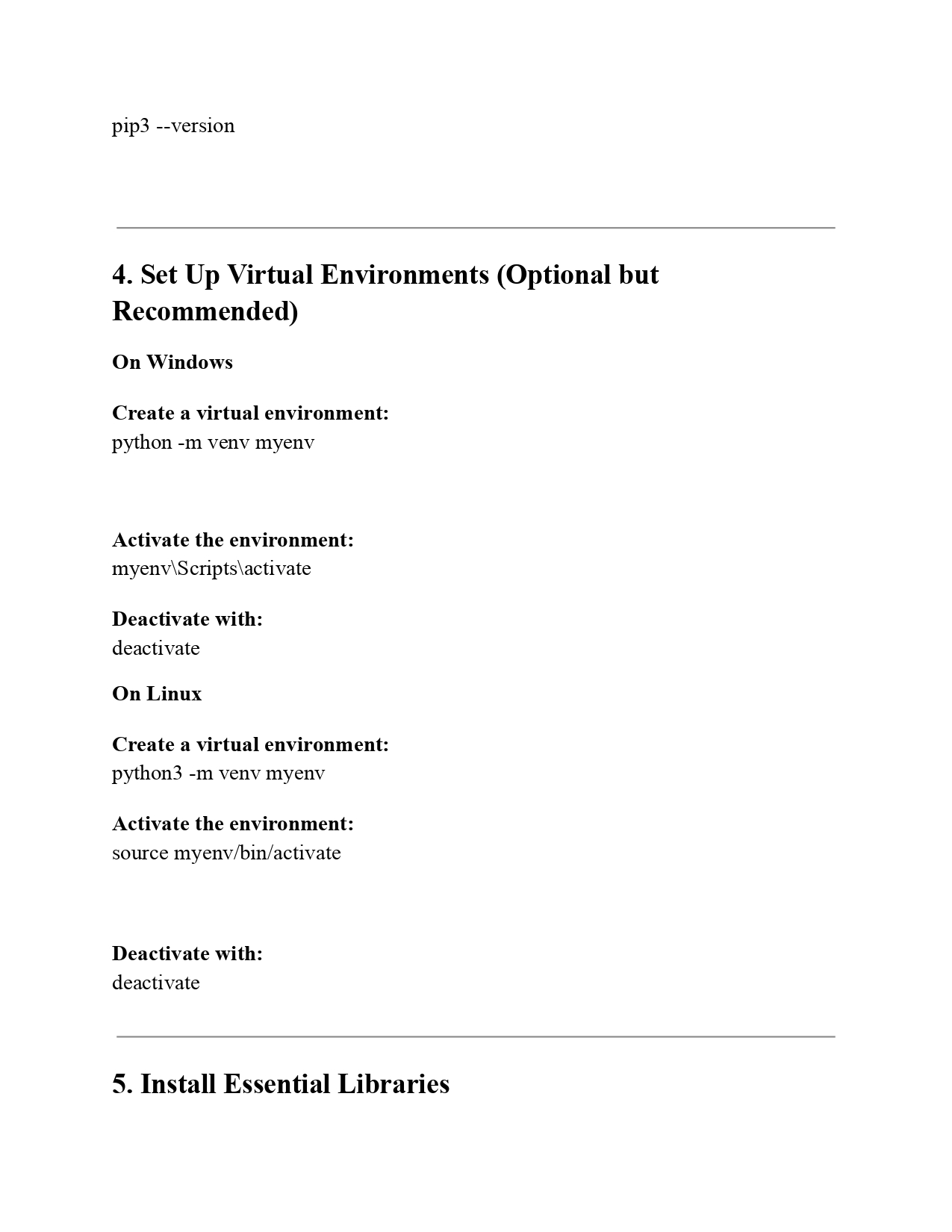 pip3 --version

4. Set Up Virtual Environments (Optional but Recommended)

On Windows

Create a virtual environment:
python -m venv myenv

Activate the environment:
myenv\Scripts\activate

Deactivate with:
deactivate

On Linux

Create a virtual environment:
python3 -m venv myenv

Activate the environment:
source myenv/bin/activate

Deactivate with:
deactivate

5. Install Essential Libraries